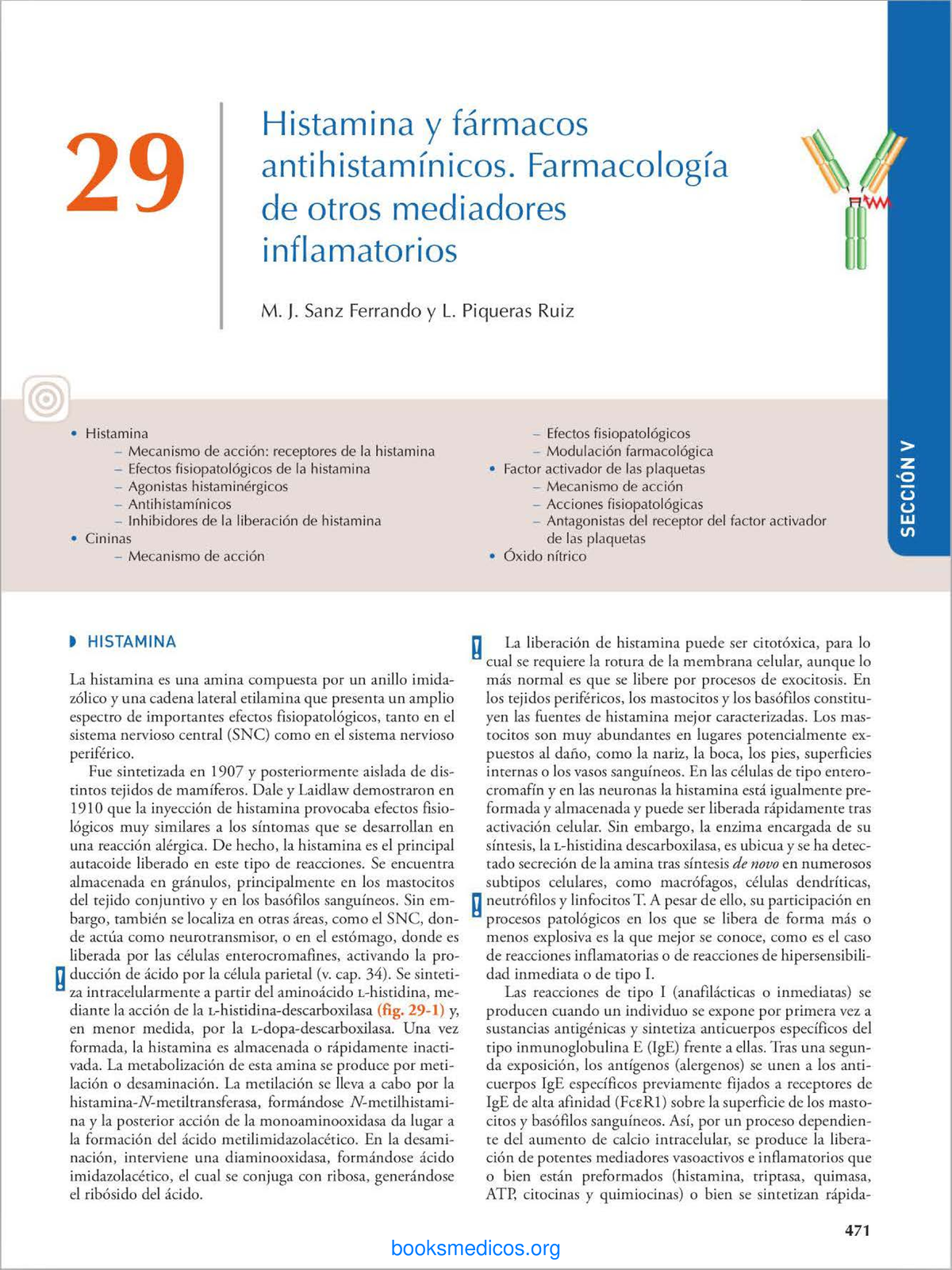 29

Histamina y fármacos antihistamínicos. Farmacología de otros mediadores inflamatorios

M. J. Sanz Ferrando y L. Piqueras Ruiz

SECCIÓN V

• Histamina
– Mecanismo de acción: receptores de la histamina
– Efectos fisiopatológicos de la histamina
– Agonistas histaminérgicos
– Antihistamínicos
– Inhibidores de la liberación de histamina
• Cininas
– Mecanismo de acción
– Efectos fisiopatológicos
– Modulación farmacológica
• Factor activador de las plaquetas
– Mecanismo de acción
– Acciones fisiopatológicas
– Antagonistas del receptor del factor activador de las plaquetas
• Óxido nítrico

HISTAMINA

La histamina es una amina compuesta por un anillo imidazólico y una cadena lateral etilamina que presenta un amplio espectro de importantes efectos fisiopatológicos, tanto en el sistema nervioso central (SNC) como en el sistema nervioso periférico.

Fue sintetizada en 1907 y posteriormente aislada de distintos tejidos de mamíferos. Dale y Laidlaw demostraron en 1910 que la inyección de histamina provocaba efectos fisiológicos muy similares a los síntomas que se desarrollan en una reacción alérgica. De hecho, la histamina es el principal autacoide liberado en este tipo de reacciones. Se encuentra almacenada en gránulos, principalmente en los mastocitos del tejido conjuntivo y en los basófilos sanguíneos. Sin embargo, también se localiza en otras áreas, como el SNC, donde actúa como neurotransmisor, o en el estómago, donde es liberada por las células enterocromafines, activando la producción de ácido por la célula parietal (v. cap. 34). Se sintetiza intracelularmente a partir del aminoácido L-histidina, mediante la acción de la L-histidina-descarboxilasa (fig. 29-1) y, en menor medida, por la L-dopa-descarboxilasa. Una vez formada, la histamina es almacenada o rápidamente inactivada. La metabolización de esta amina se produce por metilación o desaminación. La metilación se lleva a cabo por la histamina-N-metiltransferasa, formándose N-metilhistamina y la posterior acción de la monoaminooxidasa da lugar a la formación del ácido metilimidazolacético. En la desaminación, interviene una diaminooxidasa, formándose ácido imidazolacético, el cual se conjuga con ribosa, generándose el ribósido del ácido.

La liberación de histamina puede ser citotóxica, para lo cual se requiere la rotura de la membrana celular, aunque lo más normal es que se libere por procesos de exocitosis. En los tejidos periféricos, los mastocitos y los basófilos constituyen las fuentes de histamina mejor caracterizadas. Los mastocitos son muy abundantes en lugares potencialmente expuestos al daño, como la nariz, la boca, los pies, superficies internas o los vasos sanguíneos. En las células de tipo enterocromafín y en las neuronas la histamina está igualmente preformada y almacenada y puede ser liberada rápidamente tras activación celular. Sin embargo, la enzima encargada de su síntesis, la L-histidina descarboxilasa, es ubicua y se ha detectado secreción de la amina tras síntesis de novo en numerosos subtipos celulares, como macrófagos, células dendríticas, neutrófilos y linfocitos T. A pesar de ello, su participación en procesos patológicos en los que se libera de forma más o menos explosiva es la que mejor se conoce, como es el caso de reacciones inflamatorias o de reacciones de hipersensibilidad inmediata o de tipo I.

Las reacciones de tipo I (anafilácticas o inmediatas) se producen cuando un individuo se expone por primera vez a sustancias antigénicas y sintetiza anticuerpos específicos del tipo inmunoglobulina E (IgE) frente a ellas. Tras una segunda exposición, los antígenos (alergenos) se unen a los anticuerpos IgE específicos previamente fijados a receptores de IgE de alta afinidad (FcεR1) sobre la superficie de los mastocitos y basófilos sanguíneos. Así, por un proceso dependiente del aumento de calcio intracelular, se produce la liberación de potentes mediadores vasoactivos e inflamatorios que o bien están preformados (histamina, triptasa, quimasa, ATP, citocinas y quimiocinas) o bien se sintetizan rápida-

471

booksmedicos.org